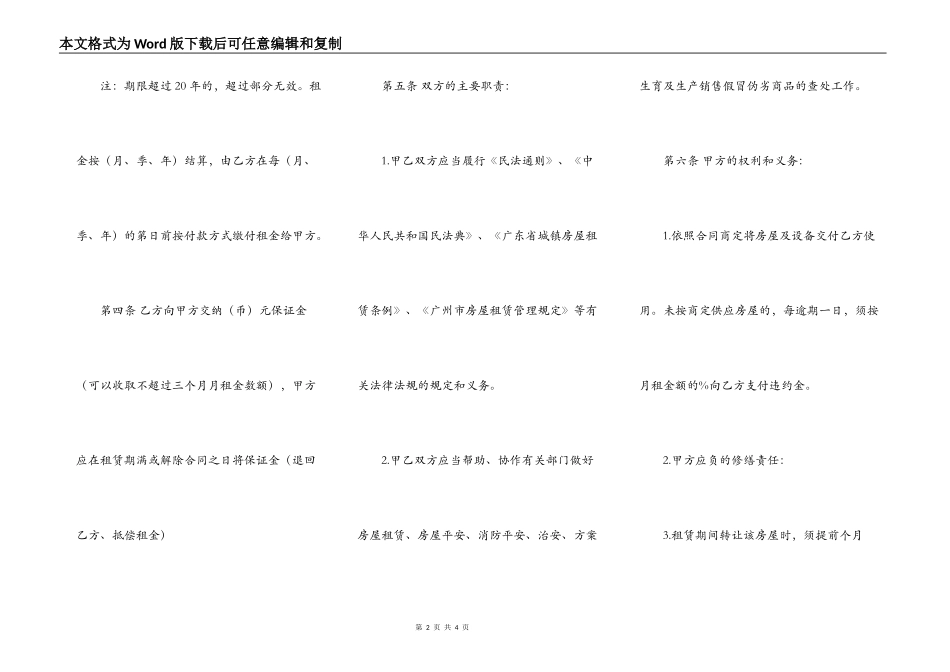 本文格式为Word版下载后可任意编辑和复制

注：期限超过20年的，超过部分无效。租金按（月、季、年）结算，由乙方在每（月、季、年）的第日前按付款方式缴付租金给甲方。

第四条 乙方向甲方交纳（币）元保证金（可以收取不超过三个月月租金数额），甲方应在租赁期满或解除合同之日将保证金（退回乙方、抵偿租金）

第五条 双方的主要职责：

1.甲乙双方应当履行《民法通则》、《中华人民共和国民法典》、《广东省城镇房屋租赁条例》、《广州市房屋租赁管理规定》等有关法律法规的规定和义务。

2.甲乙双方应当帮助、协作有关部门做好房屋租赁、房屋平安、消防平安、治安、方案生育及生产销售假冒伪劣商品的查处工作。

第六条 甲方的权利和义务：

1.依照合同商定将房屋及设备交付乙方使用。未按商定供应房屋的，每逾期一日，须按月租金额的%向乙方支付违约金。

2.甲方应负的修缮责任：

3.租赁期间转让该房屋时，须提前个月

第 2 页 共 4 页